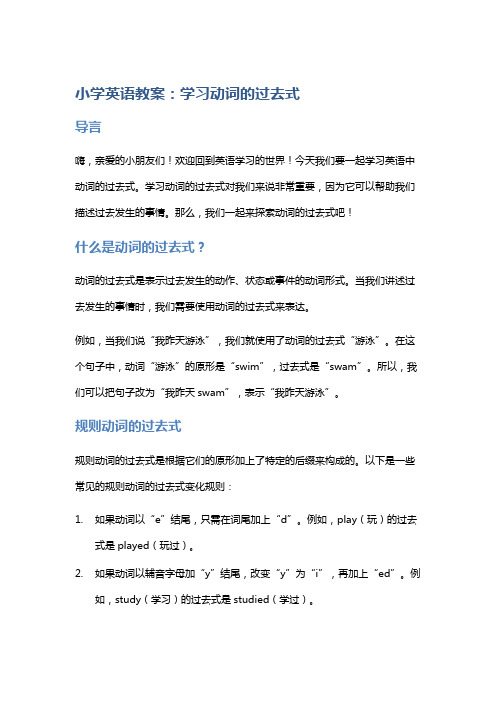 小学英语教案：学习动词的过去式

导言

嗨，亲爱的小朋友们！欢迎回到英语学习的世界！今天我们要一起学习英语中动词的过去式。学习动词的过去式对我们来说非常重要，因为它可以帮助我们描述过去发生的事情。那么，我们一起来探索动词的过去式吧！

什么是动词的过去式？

动词的过去式是表示过去发生的动作、状态或事件的动词形式。当我们讲述过去发生的事情时，我们需要使用动词的过去式来表达。

例如，当我们说“我昨天游泳”，我们就使用了动词的过去式“游泳”。在这个句子中，动词“游泳”的原形是“swim”，过去式是“swam”。所以，我们可以把句子改为“我昨天 swam”，表示“我昨天游泳”。

规则动词的过去式

规则动词的过去式是根据它们的原形加上了特定的后缀来构成的。以下是一些常见的规则动词的过去式变化规则：

1. 如果动词以“e”结尾，只需在词尾加上“d”。例如，play（玩）的过去式是 played（玩过）。

2. 如果动词以辅音字母加“y”结尾，改变“y”为“i”，再加上“ed”。例如，study（学习）的过去式是 studied（学过）。